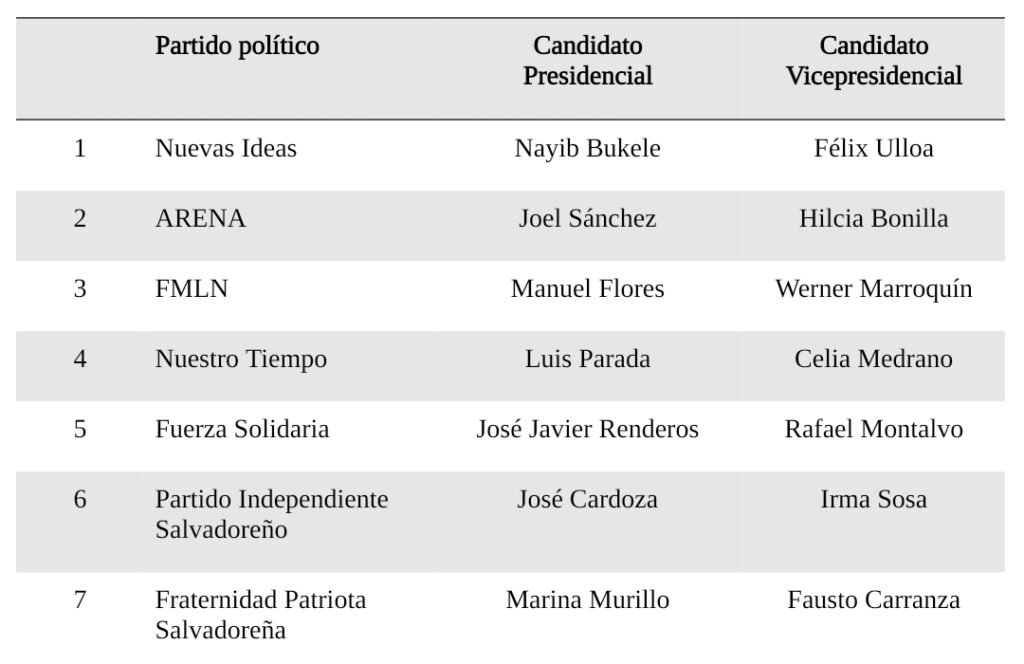 | | Partido político | Candidato Presidencial | Candidato Vicepresidencial |
|---|---|---|---|
| 1 | Nuevas Ideas | Nayib Bukele | Félix Ulloa |
| 2 | ARENA | Joel Sánchez | Hilcia Bonilla |
| 3 | FMLN | Manuel Flores | Werner Marroquín |
| 4 | Nuestro Tiempo | Luis Parada | Celia Medrano |
| 5 | Fuerza Solidaria | José Javier Renderos | Rafael Montalvo |
| 6 | Partido Independiente Salvadoreño | José Cardoza | Irma Sosa |
| 7 | Fraternidad Patriota Salvadoreña | Marina Murillo | Fausto Carranza |